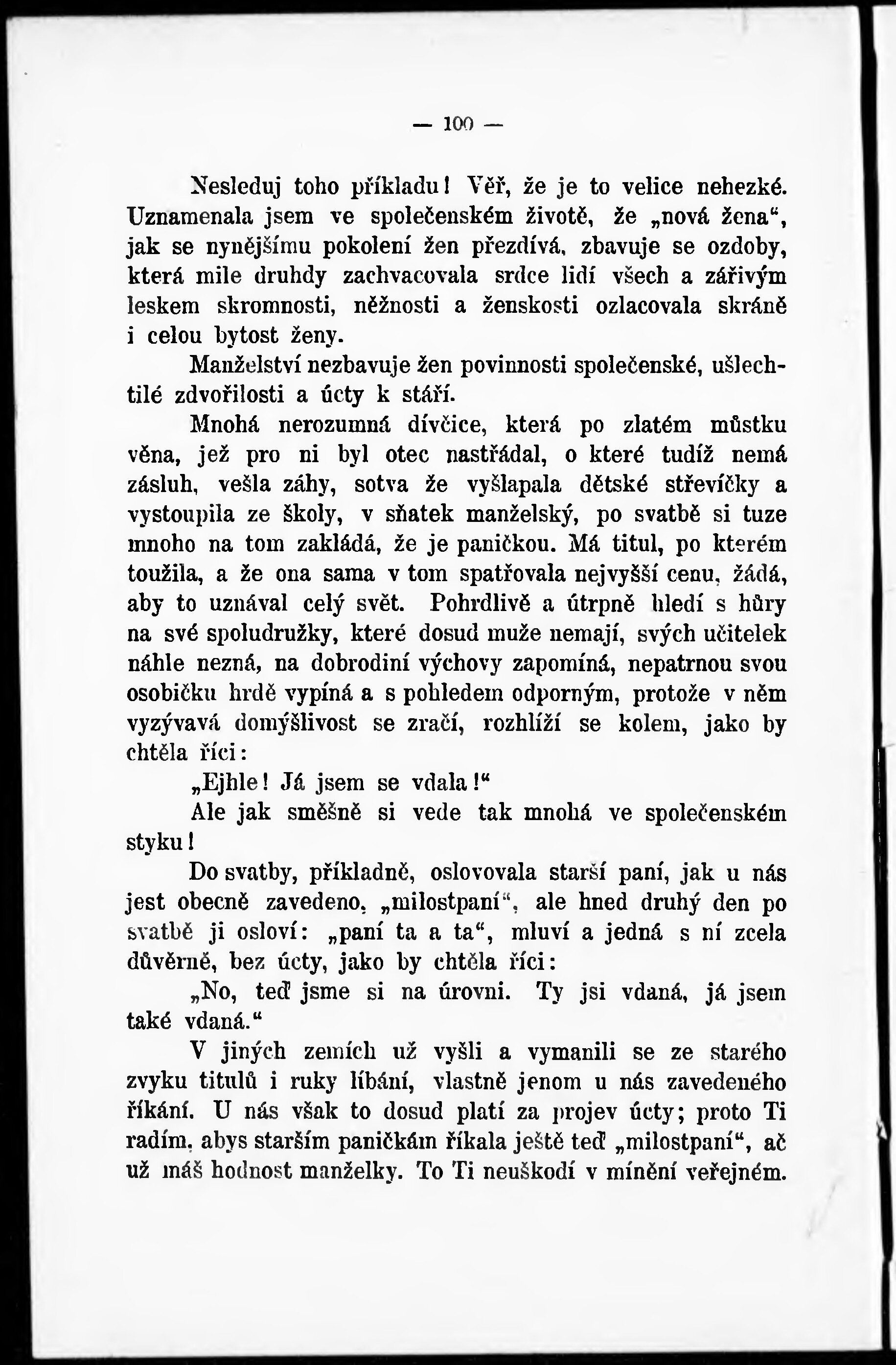 — 100 —

Nesleduj toho příkladu! Věř, že je to velice nehezké. Uznamenala jsem ve společenském životě, že „nová žena“, jak se nynějšímu pokolení žen přezdívá, zbavuje se ozdoby, která mile druhdy zachvacovala srdce lidí všech a zářivým leskem skromnosti, něžnosti a ženskosti ozlacovala skráně i celou bytost ženy.

Manželství nezbavuje žen povinnosti společenské, ušlechtilé zdvořilosti a úcty k stáří.

Mnohá nerozumná dívčice, která po zlatém můstku věna, jež pro ni byl otec nastřádal, o které tudíž nemá zásluh, vešla záhy, sotva že vyšlapala dětské střevíčky a vystoupila ze školy, v sňatek manželský, po svatbě si tuze mnoho na tom zakládá, že je paničkou. Má titul, po kterém toužila, a že ona sama v tom spatřovala nejvyšší cenu, žádá, aby to uznával celý svět. Pohrdlivě a útrpně hledí s hůry na své spoludružky, které dosud muže nemají, svých učitelek náhle nezná, na dobrodiní výchovy zapomíná, nepatrnou svou osobičku hrdě vypíná a s pohledem odporným, protože v něm vyzývavá domýšlivost se zračí, rozhlíží se kolem, jako by chtěla říci:

„Ejhle! Já jsem se vdala!“

Ale jak směšně si vede tak mnohá ve společenském styku!

Do svatby, příkladně, oslovovala starší paní, jak u nás jest obecně zavedeno, „milostpaní“, ale hned druhý den po svatbě ji osloví: „paní ta a ta“, mluví a jedná s ní zcela důvěrně, bez úcty, jako by chtěla říci:

„No, teď jsme si na úrovni. Ty jsi vdaná, já jsem také vdaná.“

V jiných zemích už vyšli a vymanili se ze starého zvyku titulů i ruky líbání, vlastně jenom u nás zavedeného říkání. U nás však to dosud platí za projev úcty; proto Ti radím, abys starším paničkám říkala ještě teď „milostpaní“, ač už máš hodnost manželky. To Ti neuškodí v mínění veřejném.